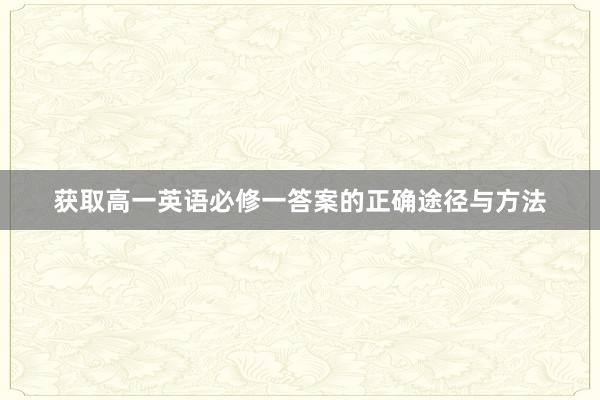 获取高一英语必修一答案的正确途径与方法